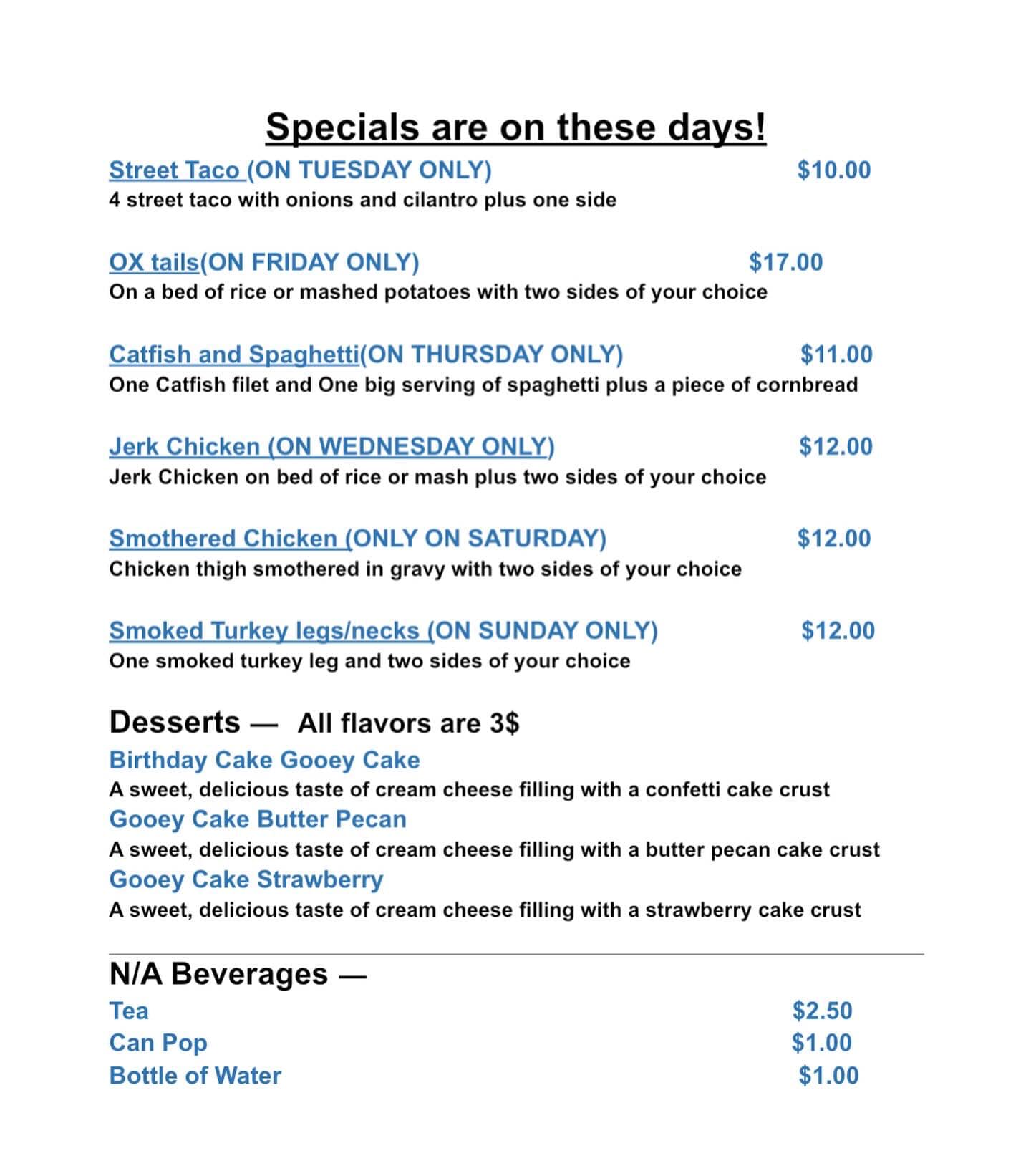 Specials are on these days!

Street Taco (ON TUESDAY ONLY) $10.00
4 street taco with onions and cilantro plus one side

OX tails(ON FRIDAY ONLY) $17.00
On a bed of rice or mashed potatoes with two sides of your choice

Catfish and Spaghetti(ON THURSDAY ONLY) $11.00
One Catfish filet and One big serving of spaghetti plus a piece of cornbread

Jerk Chicken (ON WEDNESDAY ONLY) $12.00
Jerk Chicken on bed of rice or mash plus two sides of your choice

Smothered Chicken (ONLY ON SATURDAY) $12.00
Chicken thigh smothered in gravy with two sides of your choice

Smoked Turkey legs/necks (ON SUNDAY ONLY) $12.00
One smoked turkey leg and two sides of your choice

Desserts — All flavors are 3$
Birthday Cake Gooey Cake
A sweet, delicious taste of cream cheese filling with a confetti cake crust
Gooey Cake Butter Pecan
A sweet, delicious taste of cream cheese filling with a butter pecan cake crust
Gooey Cake Strawberry
A sweet, delicious taste of cream cheese filling with a strawberry cake crust

N/A Beverages —
Tea $2.50
Can Pop $1.00
Bottle of Water $1.00